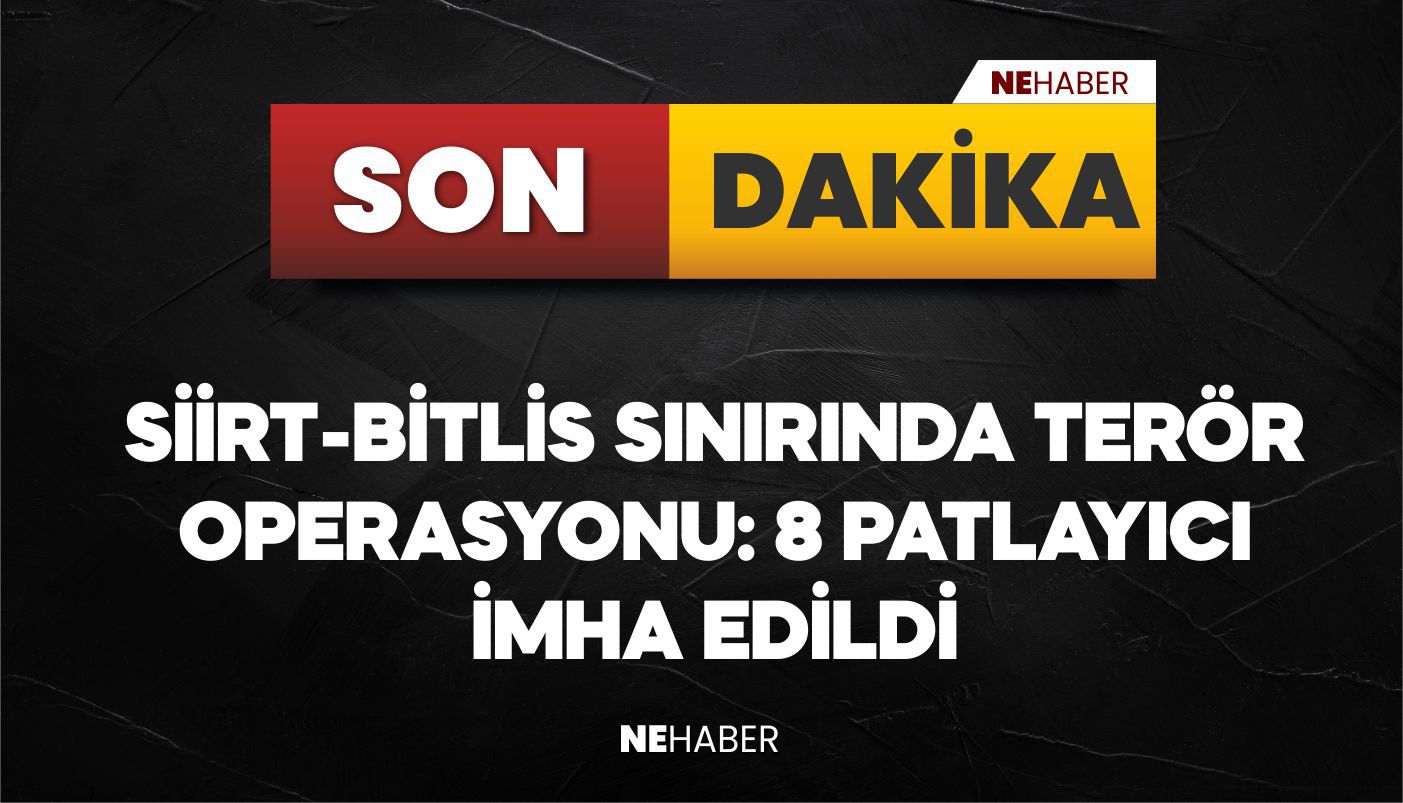 NEHABER

SON DAKİKA

SİİRT-BİTLİS SINIRINDA TERÖR OPERASYONU: 8 PATLAYICI İMHA EDİLDİ

NEHABER